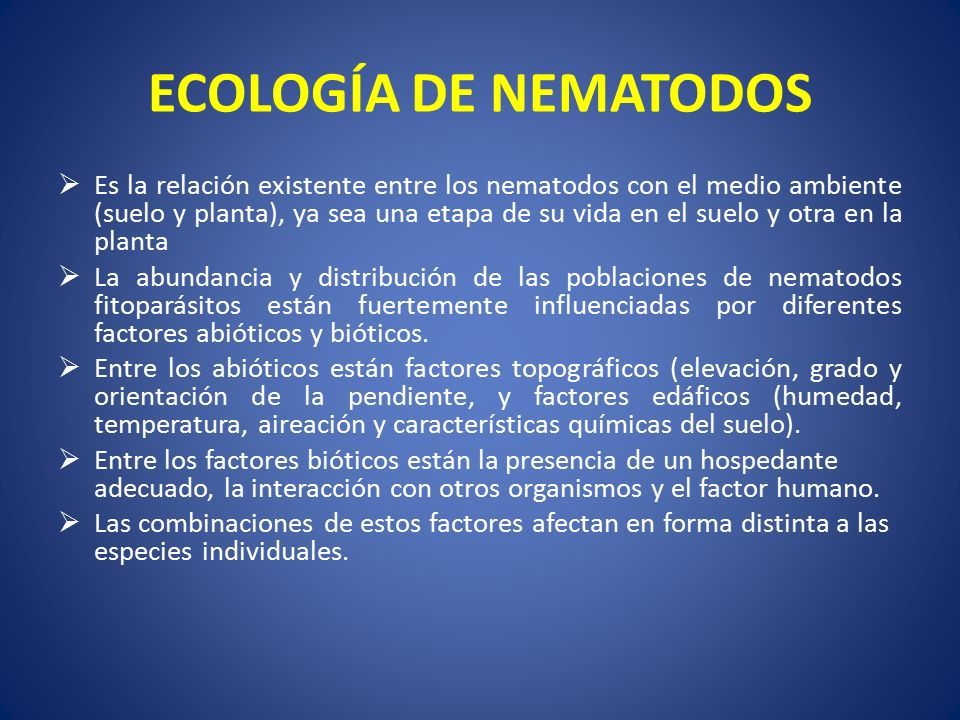 ECOLOGÍA DE NEMATODOS

➢ Es la relación existente entre los nematodos con el medio ambiente (suelo y planta), ya sea una etapa de su vida en el suelo y otra en la planta

➢ La abundancia y distribución de las poblaciones de nematodos fitoparásitos están fuertemente influenciadas por diferentes factores abióticos y bióticos.

➢ Entre los abióticos están factores topográficos (elevación, grado y orientación de la pendiente, y factores edáficos (humedad, temperatura, aireación y características químicas del suelo).

➢ Entre los factores bióticos están la presencia de un hospedante adecuado, la interacción con otros organismos y el factor humano.

➢ Las combinaciones de estos factores afectan en forma distinta a las especies individuales.